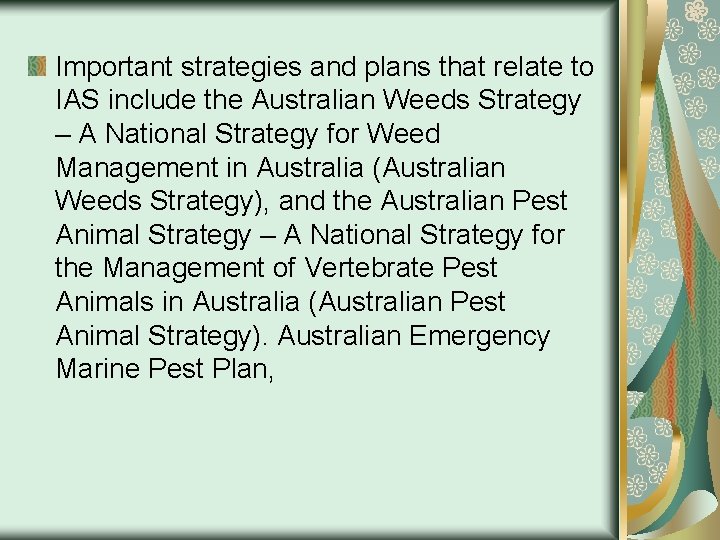 • Important strategies and plans that relate to IAS include the Australian Weeds Strategy – A National Strategy for Weed Management in Australia (Australian Weeds Strategy), and the Australian Pest Animal Strategy – A National Strategy for the Management of Vertebrate Pest Animals in Australia (Australian Pest Animal Strategy). Australian Emergency Marine Pest Plan,